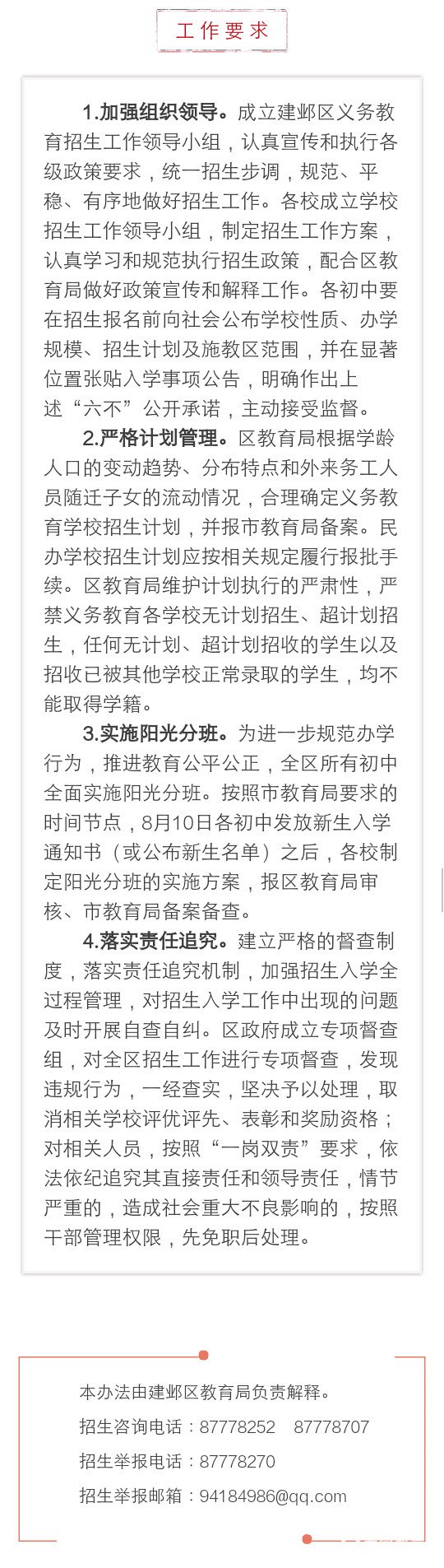 工作要求

1.加强组织领导。成立建邺区义务教育招生工作领导小组，认真宣传和执行各级政策要求，统一招生步调，规范、平稳、有序地做好招生工作。各校成立学校招生工作领导小组，制定招生工作方案，认真学习和规范执行招生政策，配合区教育局做好政策宣传和解释工作。各初中要在招生报名前向社会公布学校性质、办学规模、招生计划及施教区范围，并在显著位置张贴入学事项公告，明确作出上述“六不”公开承诺，主动接受监督。

2.严格计划管理。区教育局根据学龄人口的变动趋势、分布特点和外来务工人员随迁子女的流动情况，合理确定义务教育学校招生计划，并报市教育局备案。民办学校招生计划应按相关规定履行报批手续。区教育局维护计划执行的严肃性，严禁义务教育各学校无计划招生、超计划招生，任何无计划、超计划招收的学生以及招收已被其他学校正常录取的学生，均不能取得学籍。

3.实施阳光分班。为进一步规范办学行为，推进教育公平公正，全区所有初中全面实施阳光分班。按照市教育局要求的时间节点，8月10日各初中发放新生入学通知书（或公布新生名单）之后，各校制定阳光分班的实施方案，报区教育局审核、市教育局备案备查。

4.落实责任追究。建立严格的督查制度，落实责任追究机制，加强招生入学全过程管理，对招生入学工作中出现的问题及时开展自查自纠。区政府成立专项督查组，对全区招生工作进行专项督查，发现违规行为，一经查实，坚决予以处理，取消相关学校评优评先、表彰和奖励资格；对相关人员，按照“一岗双责”要求，依法依纪追究其直接责任和领导责任，情节严重的，造成社会重大不良影响的，按照干部管理权限，先免职后处理。

本办法由建邺区教育局负责解释。
招生咨询电话：87778252　87778707
招生举报电话：87778270
招生举报邮箱：94184986@qq.com